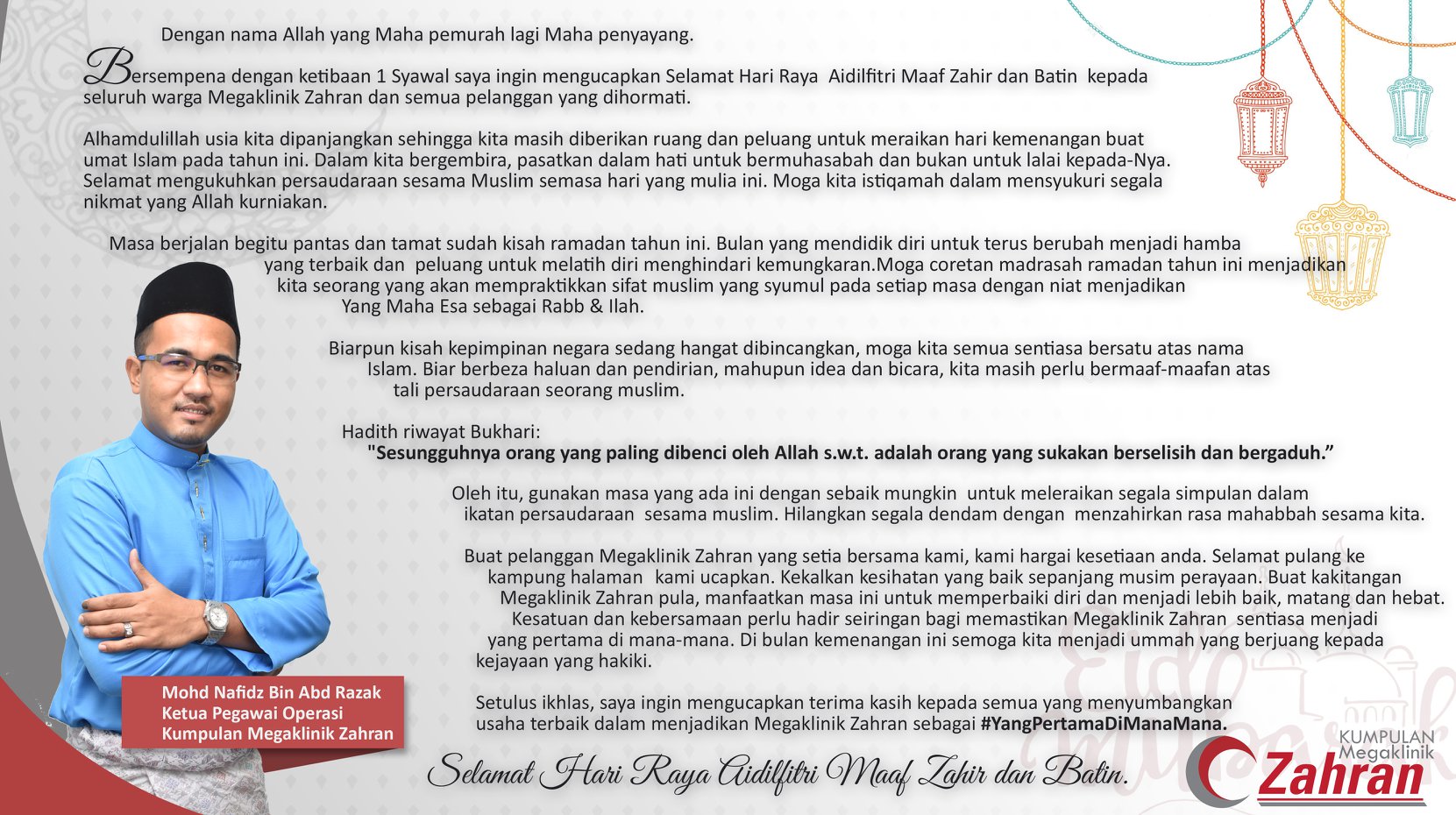 Dengan nama Allah yang Maha pemurah lagi Maha penyayang.

Bersempena dengan ketibaan 1 Syawal saya ingin mengucapkan Selamat Hari Raya Aidilfitri Maaf Zahir dan Batin kepada seluruh warga Megaklinik Zahran dan semua pelanggan yang dihormati.

Alhamdulillah usia kita dipanjangkan sehingga kita masih diberikan ruang dan peluang untuk meraikan hari kemenangan buat umat Islam pada tahun ini. Dalam kita bergembira, pasatkan dalam hati untuk bermuhasabah dan bukan untuk lalai kepada-Nya. Selamat mengukuhkan persaudaraan sesama Muslim semasa hari yang mulia ini. Moga kita istiqamah dalam mensyukuri segala nikmat yang Allah kurniakan.

Masa berjalan begitu pantas dan tamat sudah kisah ramadan tahun ini. Bulan yang mendidik diri untuk terus berubah menjadi hamba yang terbaik dan peluang untuk melatih diri menghindari kemungkaran.Moga coretan madrasah ramadan tahun ini menjadikan kita seorang yang akan mempraktikkan sifat muslim yang syumul pada setiap masa dengan niat menjadikan Yang Maha Esa sebagai Rabb & Ilah.

Biarpun kisah kepimpinan negara sedang hangat dibincangkan, moga kita semua sentiasa bersatu atas nama Islam. Biar berbeza haluan dan pendirian, mahupun idea dan bicara, kita masih perlu bermaaf-maafan atas tali persaudaraan seorang muslim.

Hadith riwayat Bukhari:
"Sesungguhnya orang yang paling dibenci oleh Allah s.w.t. adalah orang yang sukakan berselisih dan bergaduh."

Oleh itu, gunakan masa yang ada ini dengan sebaik mungkin untuk meleraikan segala simpulan dalam ikatan persaudaraan sesama muslim. Hilangkan segala dendam dengan menzahirkan rasa mahabbah sesama kita.

Buat pelanggan Megaklinik Zahran yang setia bersama kami, kami hargai kesetiaan anda. Selamat pulang ke kampung halaman kami ucapkan. Kekalkan kesihatan yang baik sepanjang musim perayaan. Buat kakitangan Megaklinik Zahran pula, manfaatkan masa ini untuk memperbaiki diri dan menjadi lebih baik, matang dan hebat. Kesatuan dan kebersamaan perlu hadir seiringan bagi memastikan Megaklinik Zahran sentiasa menjadi yang pertama di mana-mana. Di bulan kemenangan ini semoga kita menjadi ummah yang berjuang kepada kejayaan yang hakiki.

Setulus ikhlas, saya ingin mengucapkan terima kasih kepada semua yang menyumbangkan usaha terbaik dalam menjadikan Megaklinik Zahran sebagai #YangPertamaDiManaMana.

Mohd Nafidz Bin Abd Razak
Ketua Pegawai Operasi
Kumpulan Megaklinik Zahran

Selamat Hari Raya Aidilfitri Maaf Zahir dan Batin.

KUMPULAN Megaklinik Zahran